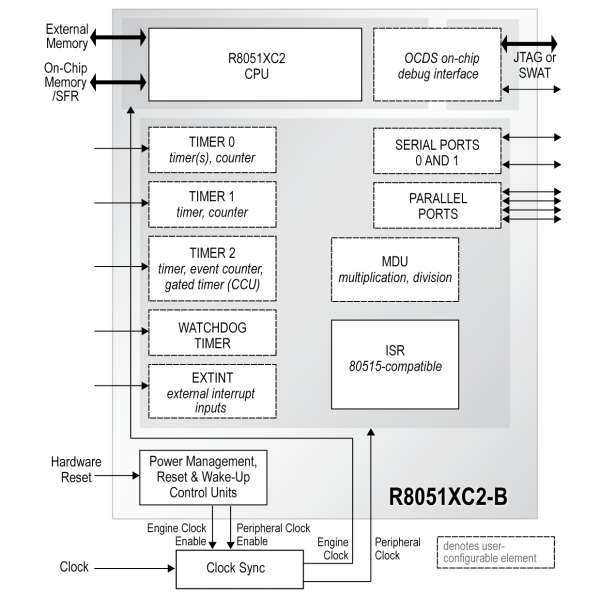 External Memory

On-Chip Memory /SFR

R8051XC2 CPU

OCDS on-chip debug interface

JTAG or SWAT

TIMER 0
timer(s), counter

TIMER 1
timer, counter

TIMER 2
timer, event counter, gated timer (CCU)

WATCHDOG TIMER

EXTINT
external interrupt inputs

SERIAL PORTS 0 AND 1

PARALLEL PORTS

MDU
multiplication, division

ISR
80515-compatible

Hardware Reset

Power Management, Reset & Wake-Up Control Units

R8051XC2-B

Engine Clock Enable

Peripheral Clock Enable

Engine Clock

Peripheral Clock

denotes user-configurable element

Clock

Clock Sync